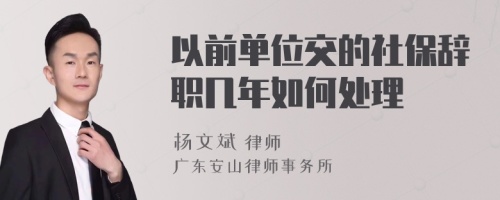 以前单位交的社保辞职几年如何处理

杨文斌 律师
广东安山律师事务所